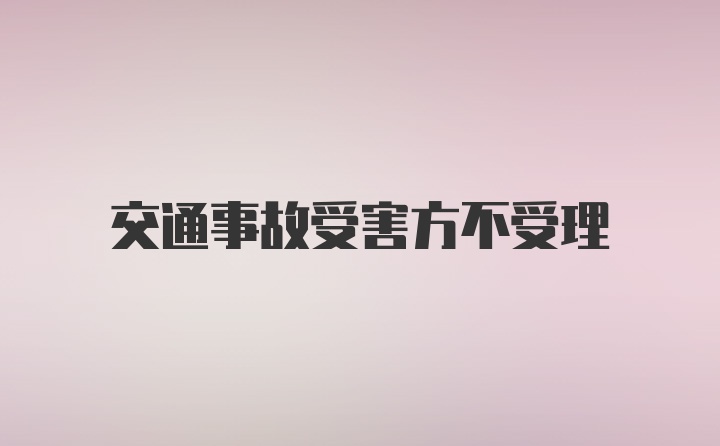 交通事故受害方不受理